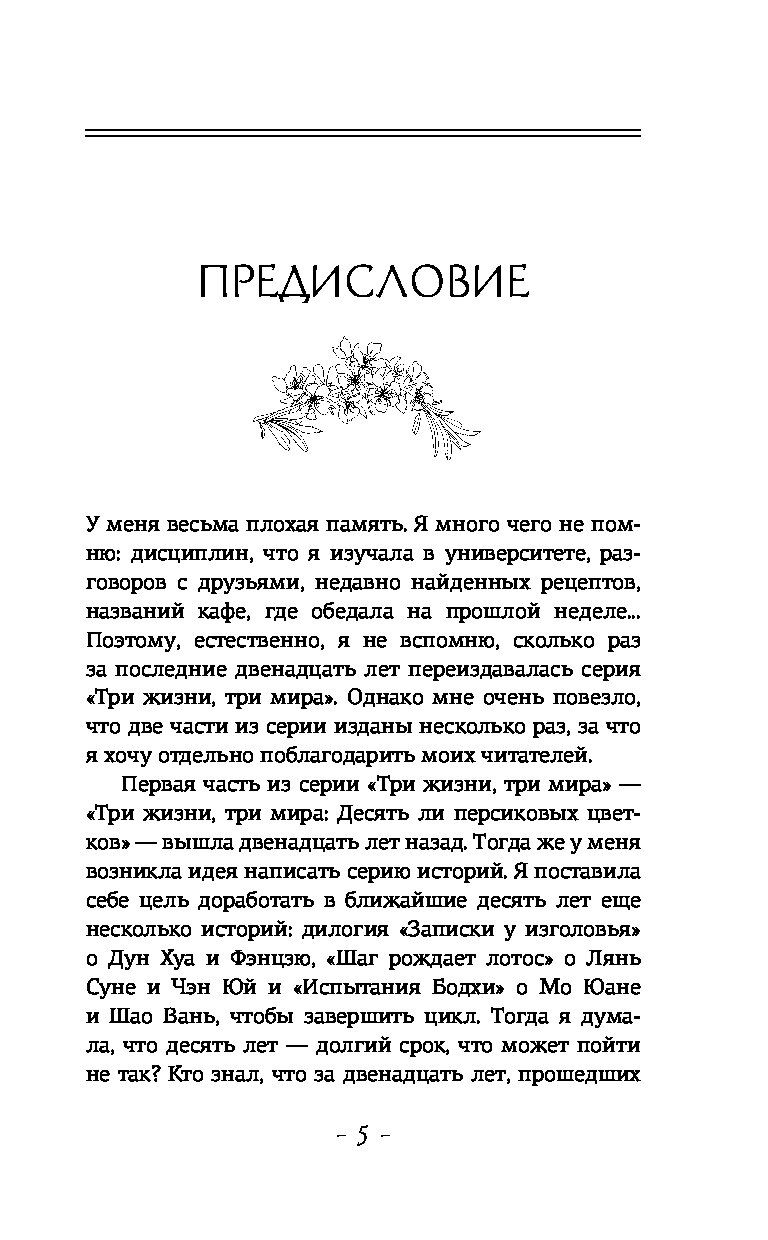 ПРЕДИСЛОВИЕ

У меня весьма плохая память. Я много чего не помню: дисциплин, что я изучала в университете, разговоров с друзьями, недавно найденных рецептов, названий кафе, где обедала на прошлой неделе... Поэтому, естественно, я не вспомню, сколько раз за последние двенадцать лет переиздавалась серия «Три жизни, три мира». Однако мне очень повезло, что две части из серии изданы несколько раз, за что я хочу отдельно поблагодарить моих читателей.

Первая часть из серии «Три жизни, три мира» — «Три жизни, три мира: Десять ли персиковых цветков» — вышла двенадцать лет назад. Тогда же у меня возникла идея написать серию историй. Я поставила себе цель доработать в ближайшие десять лет еще несколько историй: дилогия «Записки у изголовья» о Дун Хуа и Фэнцзю, «Шаг рождает лотос» о Лянь Суне и Чэн Юй и «Испытания Бодхи» о Мо Юане и Шао Вань, чтобы завершить цикл. Тогда я думала, что десять лет — долгий срок, что может пойти не так? Кто знал, что за двенадцать лет, прошедших

- 5 -